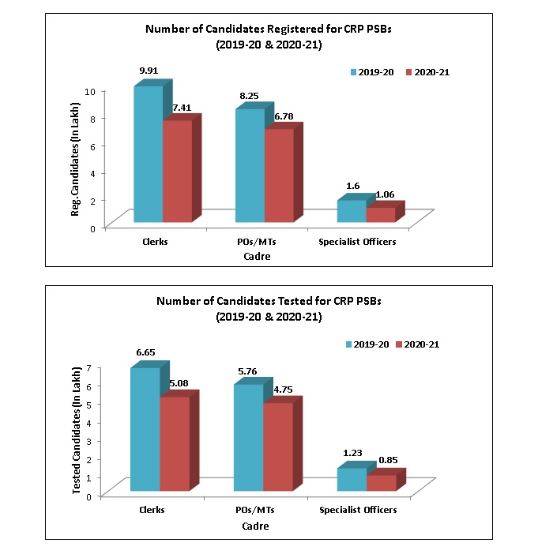 Number of Candidates Registered for CRP PSBs
(2019-20 & 2020-21)

2019-20 2020-21

Reg. Candidates (In Lakh)

10
8
6
4
2
0

9.91
7.41
8.25
6.78
1.6
1.06

Clerks
POs/MTs
Specialist Officers
Cadre

Number of Candidates Tested for CRP PSBs
(2019-20 & 2020-21)

2019-20 2020-21

Tested Candidates (In Lakh)

7
6
5
4
3
2
1
0

6.65
5.08
5.76
4.75
1.23
0.85

Clerks
POs/MTs
Specialist Officers
Cadre